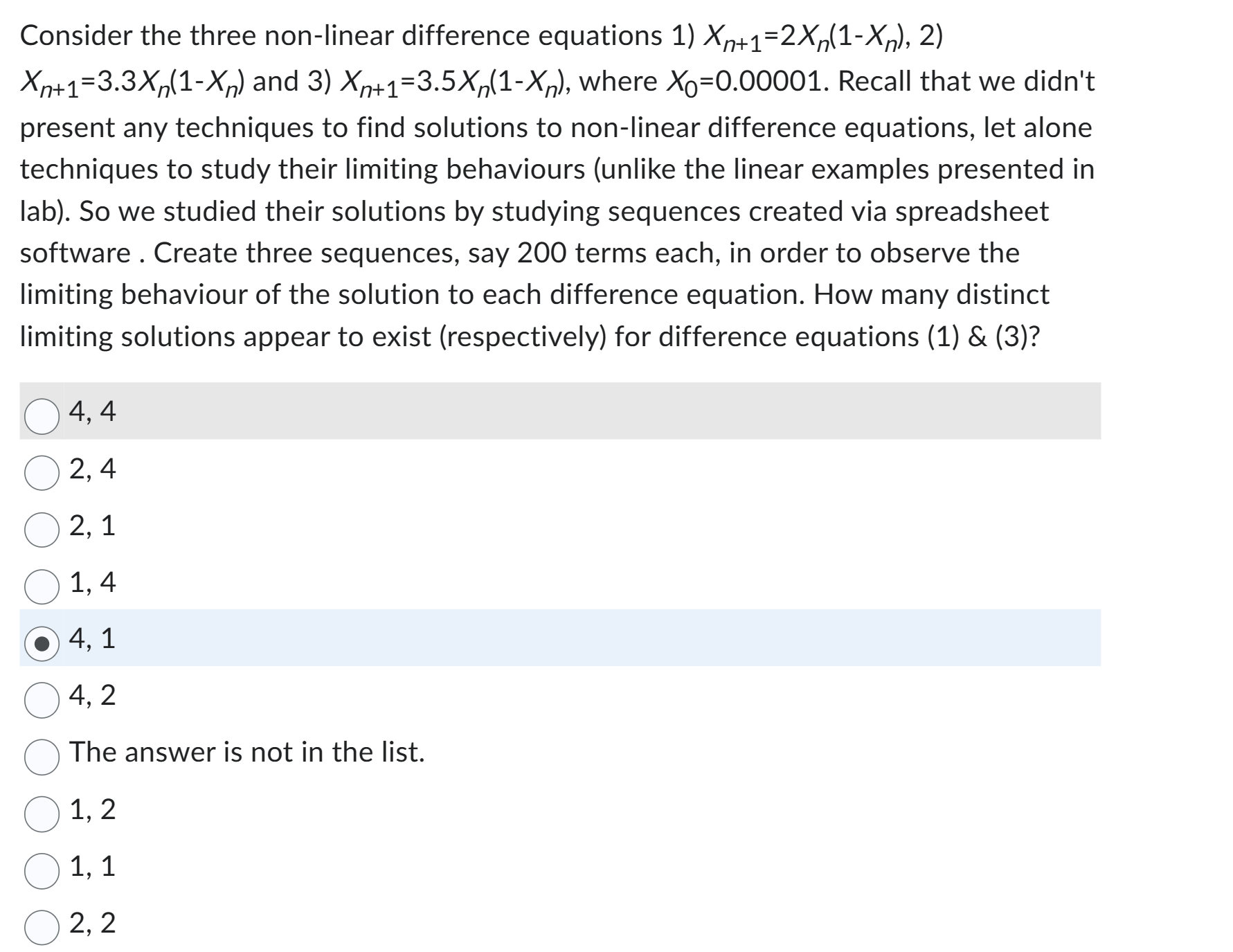 Consider the three non-linear difference equations 1) $X_{n+1}=2X_n(1-X_n)$, 2) $X_{n+1}=3.3X_n(1-X_n)$ and 3) $X_{n+1}=3.5X_n(1-X_n)$, where $X_0=0.00001$. Recall that we didn't present any techniques to find solutions to non-linear difference equations, let alone techniques to study their limiting behaviours (unlike the linear examples presented in lab). So we studied their solutions by studying sequences created via spreadsheet software . Create three sequences, say 200 terms each, in order to observe the limiting behaviour of the solution to each difference equation. How many distinct limiting solutions appear to exist (respectively) for difference equations (1) & (3)?

4, 4

2, 4

2, 1

1, 4

4, 1

4, 2

The answer is not in the list.

1, 2

1, 1

2, 2